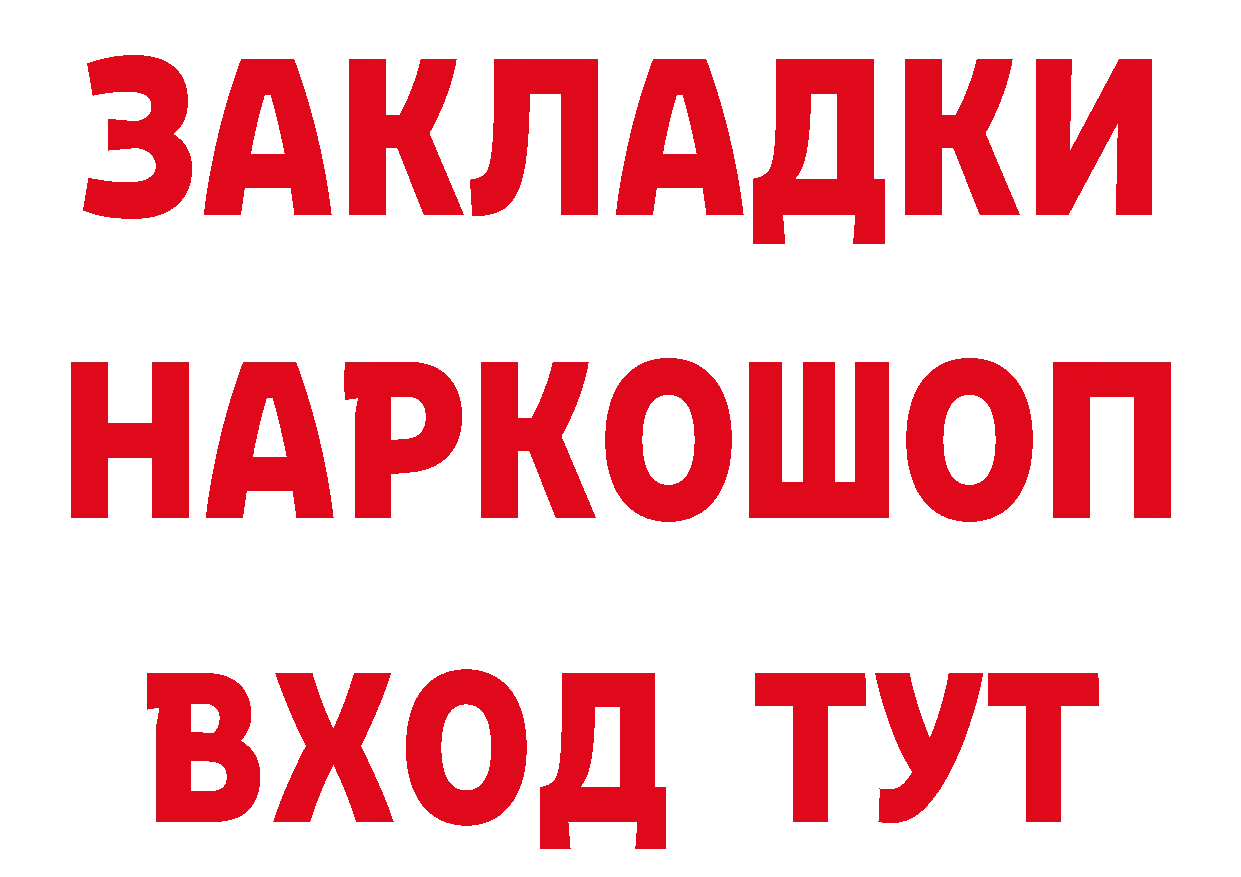 ЗАКЛАДКИ НАРКОШОП ВХОД ТУТ